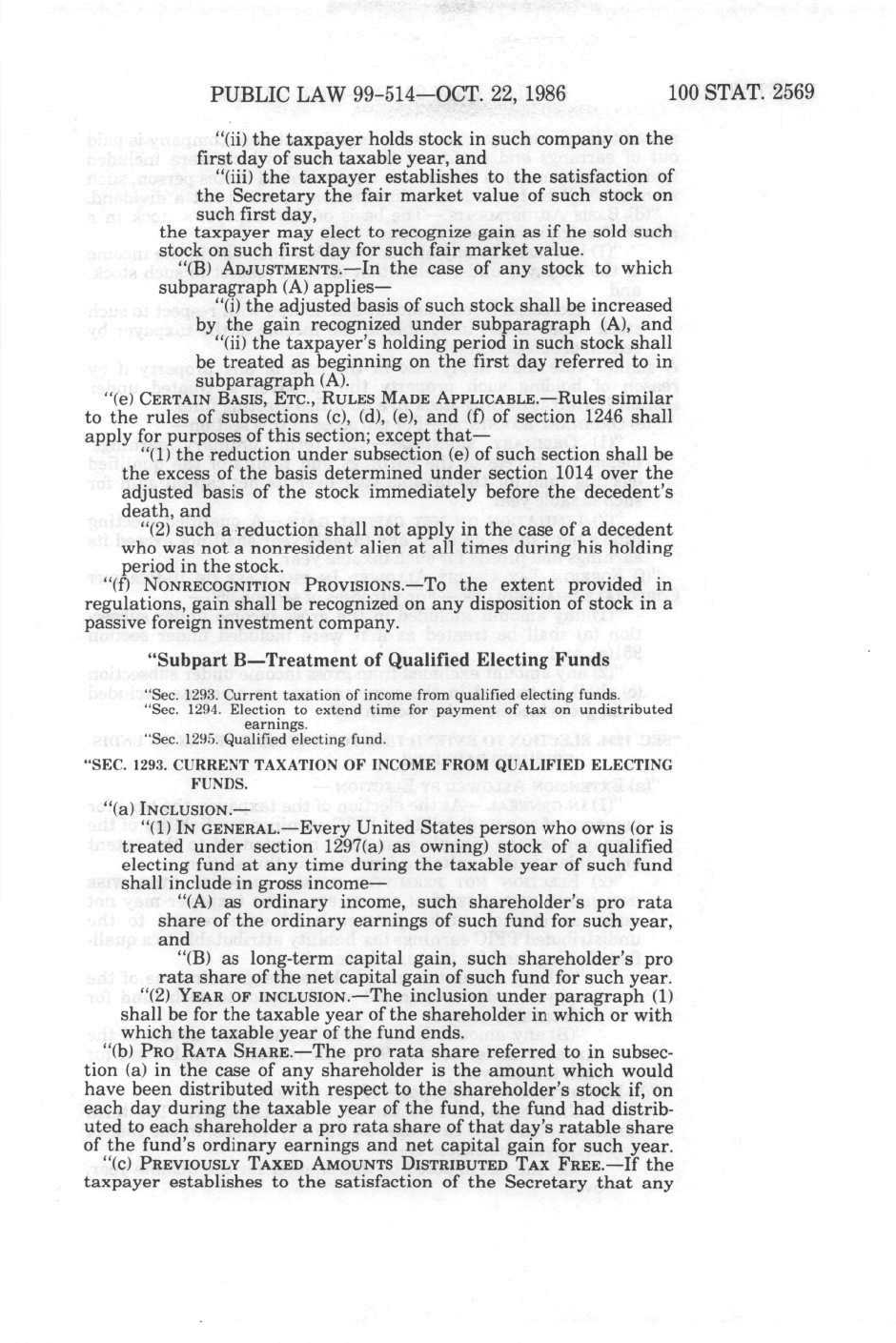 PUBLIC LAW 99-514—OCT. 22, 1986 100 STAT. 2569

"(ii) the taxpayer holds stock in such company on the first day of such taxable year, and

"(iii) the taxpayer establishes to the satisfaction of the Secretary the fair market value of such stock on such first day,

the taxpayer may elect to recognize gain as if he sold such stock on such first day for such fair market value.

"(B) ADJUSTMENTS.—In the case of any stock to which subparagraph (A) applies—

"(i) the adjusted basis of such stock shall be increased by the gain recognized under subparagraph (A), and

"(ii) the taxpayer's holding period in such stock shall be treated as beginning on the first day referred to in subparagraph (A).

"(e) CERTAIN BASIS, ETC., RULES MADE APPLICABLE.—Rules similar to the rules of subsections (c), (d), (e), and (f) of section 1246 shall apply for purposes of this section; except that—

"(1) the reduction under subsection (e) of such section shall be the excess of the basis determined under section 1014 over the adjusted basis of the stock immediately before the decedent's death, and

"(2) such a reduction shall not apply in the case of a decedent who was not a nonresident alien at all times during his holding period in the stock.

"(f) NONRECOGNITION PROVISIONS.—To the extent provided in regulations, gain shall be recognized on any disposition of stock in a passive foreign investment company.

"Subpart B—Treatment of Qualified Electing Funds

"Sec. 1293. Current taxation of income from qualified electing funds.
"Sec. 1294. Election to extend time for payment of tax on undistributed earnings.
"Sec. 1295. Qualified electing fund.

"SEC. 1293. CURRENT TAXATION OF INCOME FROM QUALIFIED ELECTING FUNDS.

"(a) INCLUSION.—

"(1) IN GENERAL.—Every United States person who owns (or is treated under section 1297(a) as owning) stock of a qualified electing fund at any time during the taxable year of such fund shall include in gross income—

"(A) as ordinary income, such shareholder's pro rata share of the ordinary earnings of such fund for such year, and

"(B) as long-term capital gain, such shareholder's pro rata share of the net capital gain of such fund for such year.

"(2) YEAR OF INCLUSION.—The inclusion under paragraph (1) shall be for the taxable year of the shareholder in which or with which the taxable year of the fund ends.

"(b) PRO RATA SHARE.—The pro rata share referred to in subsection (a) in the case of any shareholder is the amount which would have been distributed with respect to the shareholder's stock if, on each day during the taxable year of the fund, the fund had distributed to each shareholder a pro rata share of that day's ratable share of the fund's ordinary earnings and net capital gain for such year.

"(c) PREVIOUSLY TAXED AMOUNTS DISTRIBUTED TAX FREE.—If the taxpayer establishes to the satisfaction of the Secretary that any